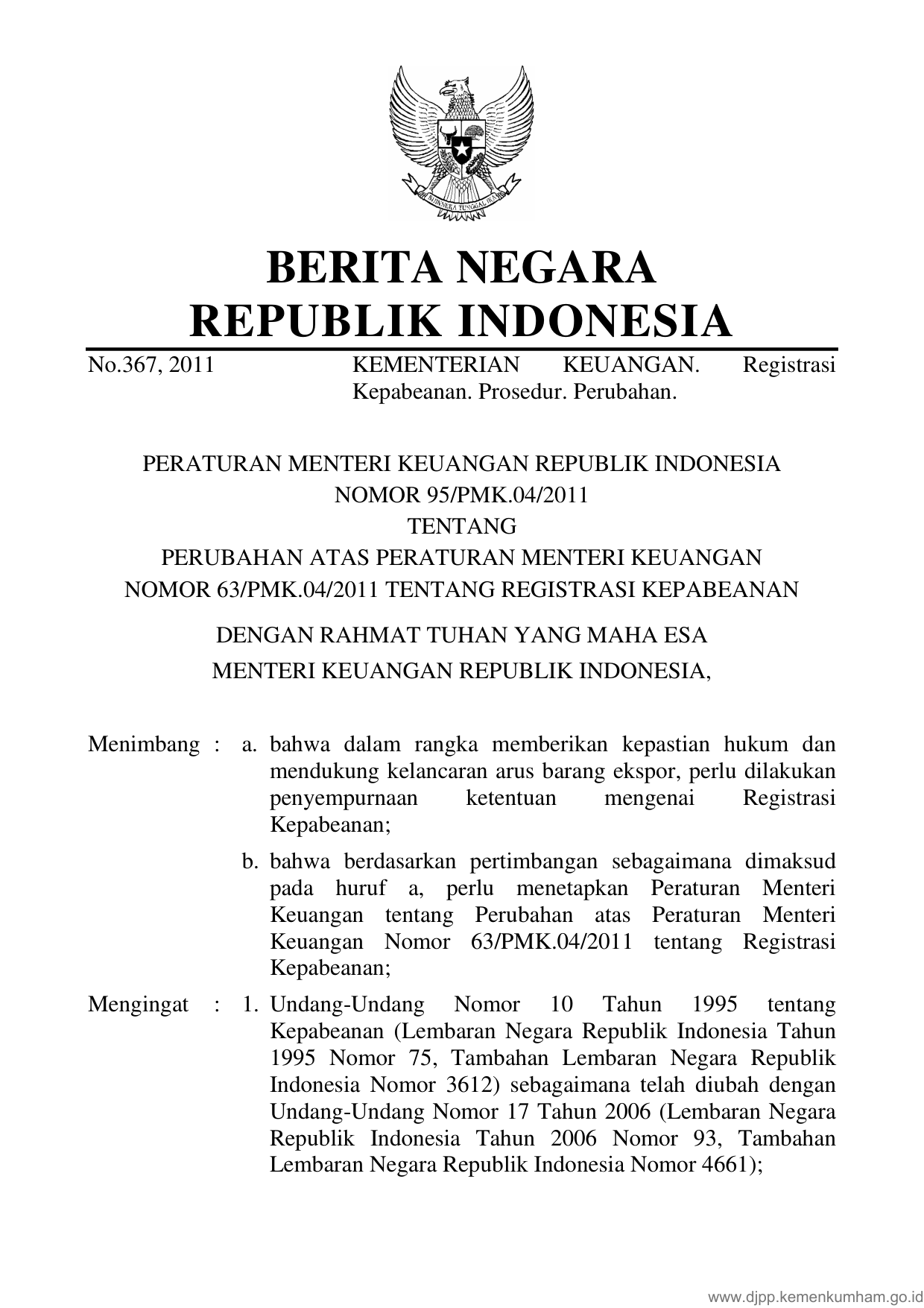 BHINNEKA TUNGGAL IKA

BERITA NEGARA
REPUBLIK INDONESIA

No.367, 2011 KEMENTERIAN KEUANGAN. Registrasi Kepabeanan. Prosedur. Perubahan.

PERATURAN MENTERI KEUANGAN REPUBLIK INDONESIA
NOMOR 95/PMK.04/2011
TENTANG
PERUBAHAN ATAS PERATURAN MENTERI KEUANGAN
NOMOR 63/PMK.04/2011 TENTANG REGISTRASI KEPABEANAN

DENGAN RAHMAT TUHAN YANG MAHA ESA
MENTERI KEUANGAN REPUBLIK INDONESIA,

Menimbang : a. bahwa dalam rangka memberikan kepastian hukum dan mendukung kelancaran arus barang ekspor, perlu dilakukan penyempurnaan ketentuan mengenai Registrasi Kepabeanan;

b. bahwa berdasarkan pertimbangan sebagaimana dimaksud pada huruf a, perlu menetapkan Peraturan Menteri Keuangan tentang Perubahan atas Peraturan Menteri Keuangan Nomor 63/PMK.04/2011 tentang Registrasi Kepabeanan;

Mengingat : 1. Undang-Undang Nomor 10 Tahun 1995 tentang Kepabeanan (Lembaran Negara Republik Indonesia Tahun 1995 Nomor 75, Tambahan Lembaran Negara Republik Indonesia Nomor 3612) sebagaimana telah diubah dengan Undang-Undang Nomor 17 Tahun 2006 (Lembaran Negara Republik Indonesia Tahun 2006 Nomor 93, Tambahan Lembaran Negara Republik Indonesia Nomor 4661);

www.djpp.kemenkumham.go.id